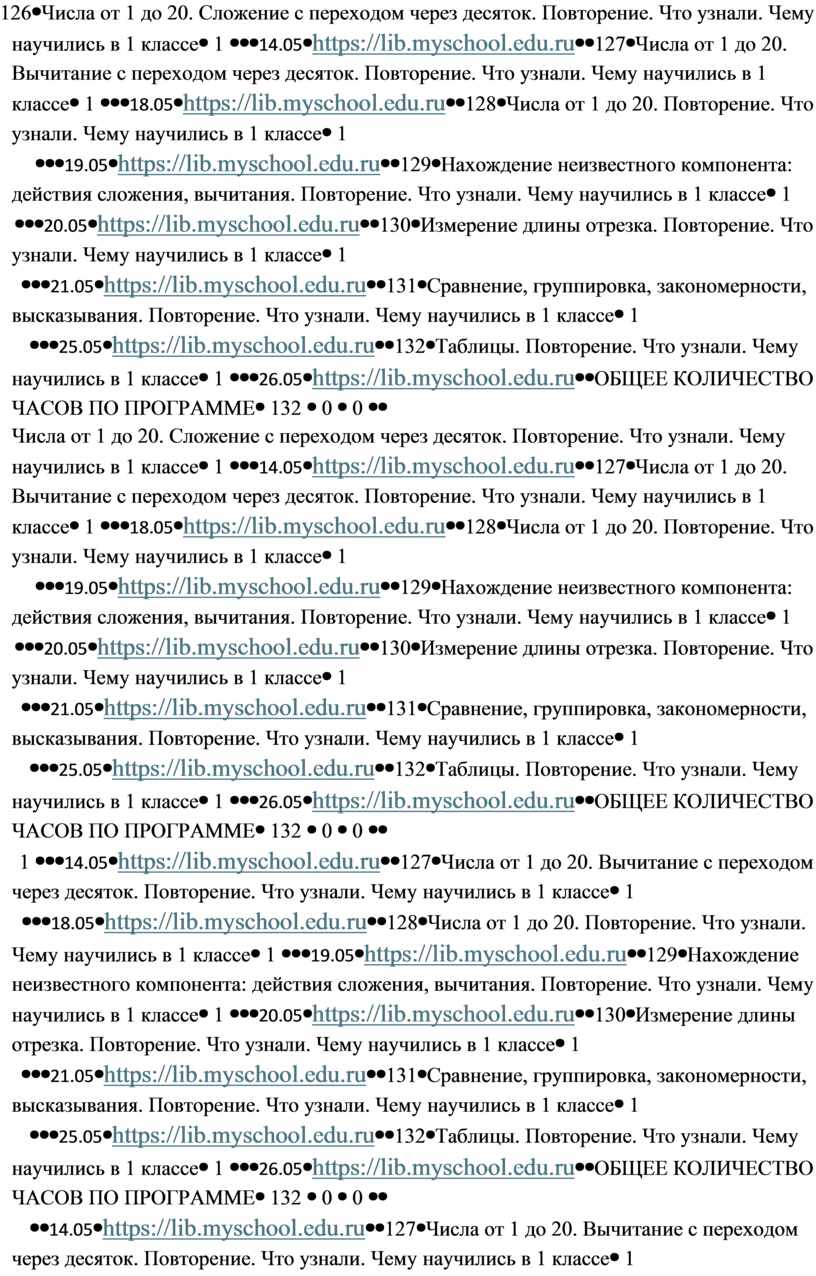 126•Числа от 1 до 20. Сложение с переходом через десяток. Повторение. Что узнали. Чему научились в 1 классе• 1 •••14.05•https://lib.myschool.edu.ru••127•Числа от 1 до 20. Вычитание с переходом через десяток. Повторение. Что узнали. Чему научились в 1 классе• 1 •••18.05•https://lib.myschool.edu.ru••128•Числа от 1 до 20. Повторение. Что узнали. Чему научились в 1 классе• 1

•••19.05•https://lib.myschool.edu.ru••129•Нахождение неизвестного компонента: действия сложения, вычитания. Повторение. Что узнали. Чему научились в 1 классе• 1 •••20.05•https://lib.myschool.edu.ru••130•Измерение длины отрезка. Повторение. Что узнали. Чему научились в 1 классе• 1

•••21.05•https://lib.myschool.edu.ru••131•Сравнение, группировка, закономерности, высказывания. Повторение. Что узнали. Чему научились в 1 классе• 1

•••25.05•https://lib.myschool.edu.ru••132•Таблицы. Повторение. Что узнали. Чему научились в 1 классе• 1 •••26.05•https://lib.myschool.edu.ru••ОБЩЕЕ КОЛИЧЕСТВО ЧАСОВ ПО ПРОГРАММЕ• 132 • 0 • 0 ••

Числа от 1 до 20. Сложение с переходом через десяток. Повторение. Что узнали. Чему научились в 1 классе• 1 •••14.05•https://lib.myschool.edu.ru••127•Числа от 1 до 20. Вычитание с переходом через десяток. Повторение. Что узнали. Чему научились в 1 классе• 1 •••18.05•https://lib.myschool.edu.ru••128•Числа от 1 до 20. Повторение. Что узнали. Чему научились в 1 классе• 1

•••19.05•https://lib.myschool.edu.ru••129•Нахождение неизвестного компонента: действия сложения, вычитания. Повторение. Что узнали. Чему научились в 1 классе• 1 •••20.05•https://lib.myschool.edu.ru••130•Измерение длины отрезка. Повторение. Что узнали. Чему научились в 1 классе• 1

•••21.05•https://lib.myschool.edu.ru••131•Сравнение, группировка, закономерности, высказывания. Повторение. Что узнали. Чему научились в 1 классе• 1

•••25.05•https://lib.myschool.edu.ru••132•Таблицы. Повторение. Что узнали. Чему научились в 1 классе• 1 •••26.05•https://lib.myschool.edu.ru••ОБЩЕЕ КОЛИЧЕСТВО ЧАСОВ ПО ПРОГРАММЕ• 132 • 0 • 0 ••

1 •••14.05•https://lib.myschool.edu.ru••127•Числа от 1 до 20. Вычитание с переходом через десяток. Повторение. Что узнали. Чему научились в 1 классе• 1

•••18.05•https://lib.myschool.edu.ru••128•Числа от 1 до 20. Повторение. Что узнали. Чему научились в 1 классе• 1 •••19.05•https://lib.myschool.edu.ru••129•Нахождение неизвестного компонента: действия сложения, вычитания. Повторение. Что узнали. Чему научились в 1 классе• 1 •••20.05•https://lib.myschool.edu.ru••130•Измерение длины отрезка. Повторение. Что узнали. Чему научились в 1 классе• 1

•••21.05•https://lib.myschool.edu.ru••131•Сравнение, группировка, закономерности, высказывания. Повторение. Что узнали. Чему научились в 1 классе• 1

•••25.05•https://lib.myschool.edu.ru••132•Таблицы. Повторение. Что узнали. Чему научились в 1 классе• 1 •••26.05•https://lib.myschool.edu.ru••ОБЩЕЕ КОЛИЧЕСТВО ЧАСОВ ПО ПРОГРАММЕ• 132 • 0 • 0 ••

••14.05•https://lib.myschool.edu.ru••127•Числа от 1 до 20. Вычитание с переходом через десяток. Повторение. Что узнали. Чему научились в 1 классе• 1